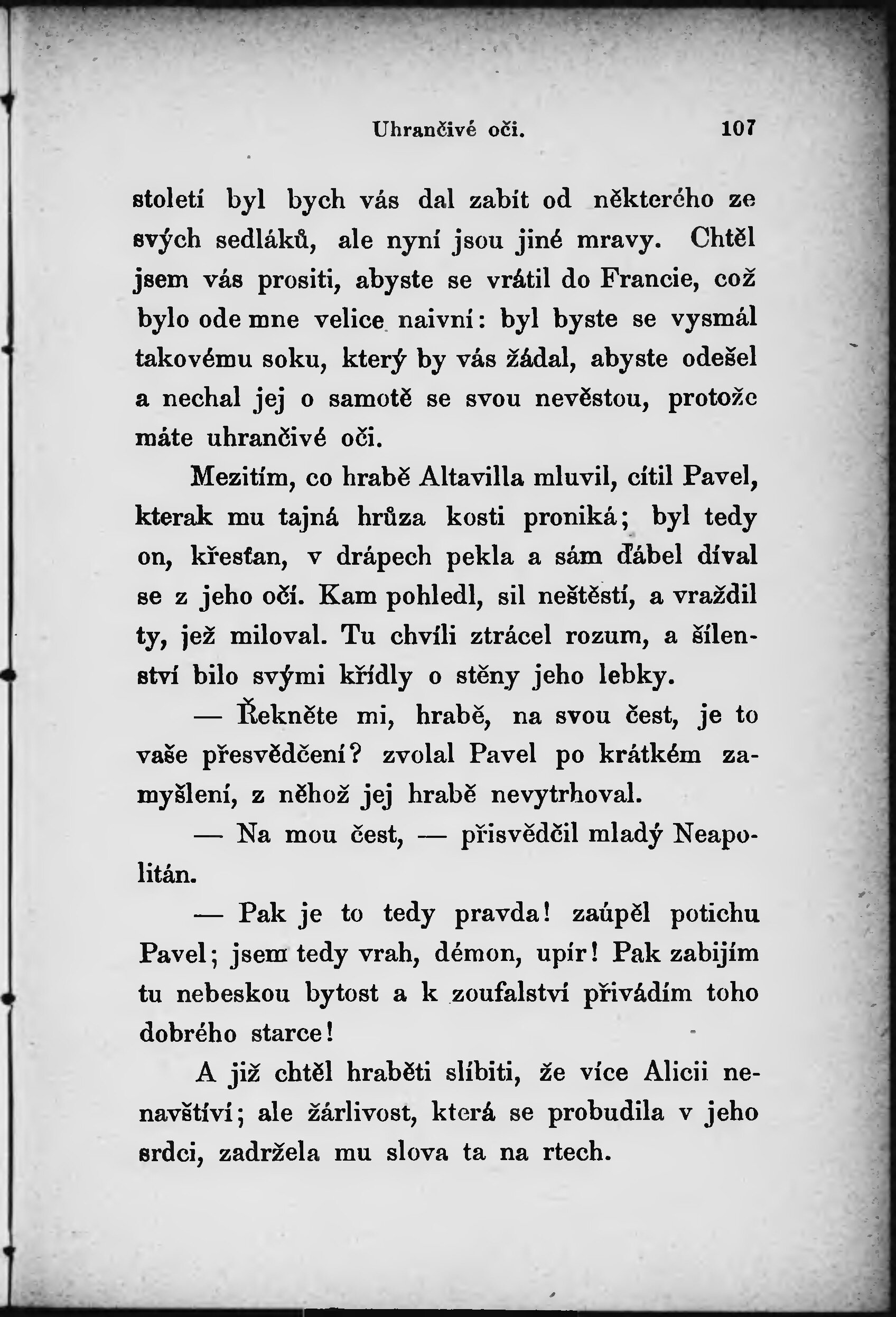 Uhrančivé oči. 107

století byl bych vás dal zabít od některého ze svých sedláků, ale nyní jsou jiné mravy. Chtěl jsem vás prositi, abyste se vrátil do Francie, což bylo ode mne velice naivní: byl byste se vysmál takovému soku, který by vás žádal, abyste odešel a nechal jej o samotě se svou nevěstou, protože máte uhrančivé oči.

Mezitím, co hrabě Altavilla mluvil, cítil Pavel, kterak mu tajná hrůza kosti proniká; byl tedy on, křesťan, v drápech pekla a sám ďábel díval se z jeho očí. Kam pohledl, sil neštěstí, a vraždil ty, jež miloval. Tu chvíli ztrácel rozum, a šílenství bilo svými křídly o stěny jeho lebky.

— Řekněte mi, hrabě, na svou čest, je to vaše přesvědčení? zvolal Pavel po krátkém zamyšlení, z něhož jej hrabě nevytrhoval.

— Na mou čest, — přisvědčil mladý Neapolitán.

— Pak je to tedy pravda! zaúpěl potichu Pavel; jsem tedy vrah, démon, upír! Pak zabijím tu nebeskou bytost a k zoufalství přivádím toho dobrého starce!

A již chtěl hraběti slíbiti, že více Alicii nenavštíví; ale žárlivost, která se probudila v jeho srdci, zadržela mu slova ta na rtech.